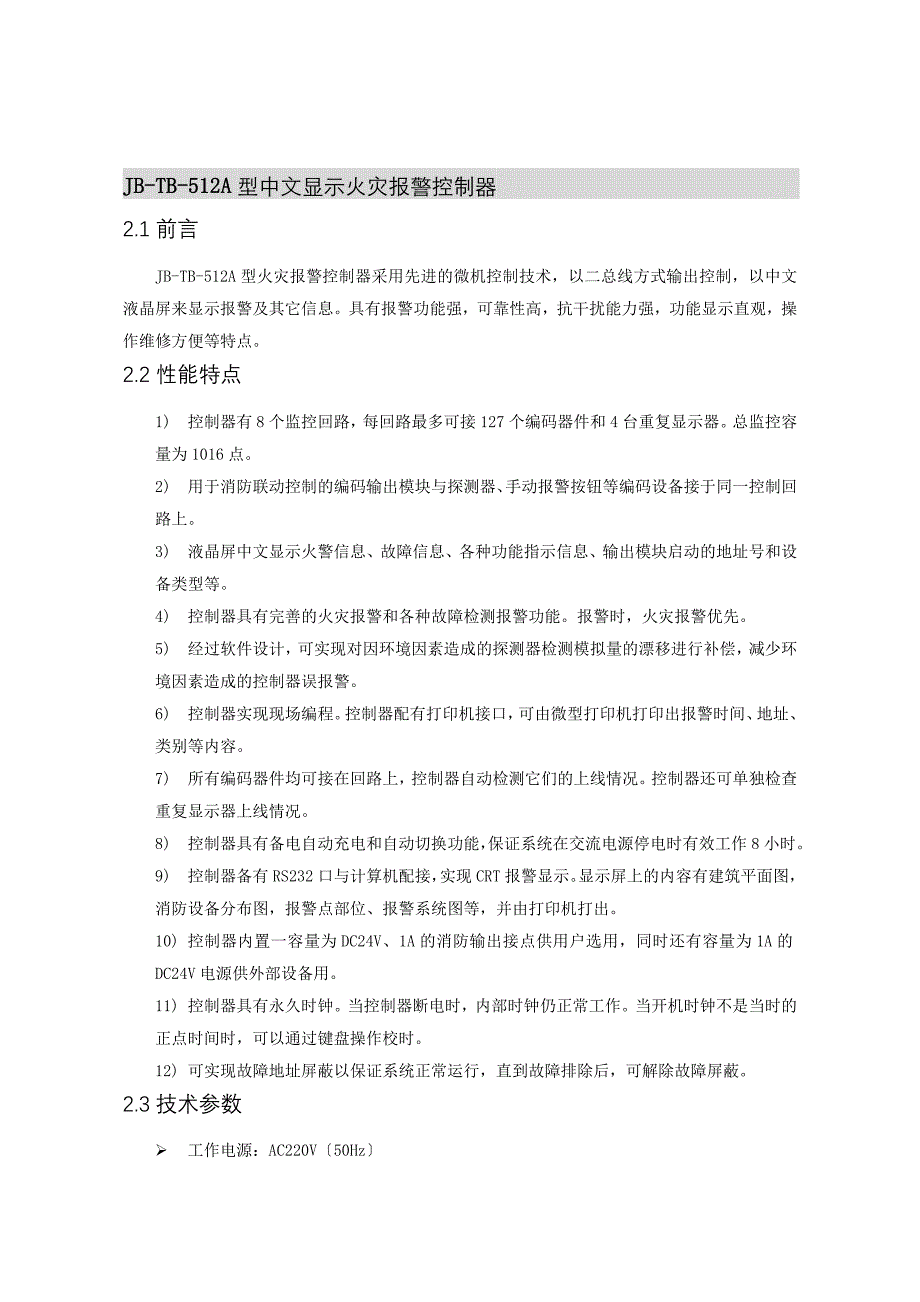 JB-TB-512A 型中文显示火灾报警控制器

2.1 前言

JB-TB-512A 型火灾报警控制器采用先进的微机控制技术，以二总线方式输出控制，以中文液晶屏来显示报警及其它信息。具有报警功能强，可靠性高，抗干扰能力强，功能显示直观，操作维修方便等特点。

2.2 性能特点

1) 控制器有 8 个监控回路，每回路最多可接 127 个编码器件和 4 台重复显示器。总监控容量为 1016 点。

2) 用于消防联动控制的编码输出模块与探测器、手动报警按钮等编码设备接于同一控制回路上。

3) 液晶屏中文显示火警信息、故障信息、各种功能指示信息、输出模块启动的地址号和设备类型等。

4) 控制器具有完善的火灾报警和各种故障检测报警功能。报警时，火灾报警优先。

5) 经过软件设计，可实现对因环境因素造成的探测器检测模拟量的漂移进行补偿，减少环境因素造成的控制器误报警。

6) 控制器实现现场编程。控制器配有打印机接口，可由微型打印机打印出报警时间、地址、类别等内容。

7) 所有编码器件均可接在回路上，控制器自动检测它们的上线情况。控制器还可单独检查重复显示器上线情况。

8) 控制器具有备电自动充电和自动切换功能，保证系统在交流电源停电时有效工作 8 小时。

9) 控制器备有 RS232 口与计算机配接，实现 CRT 报警显示。显示屏上的内容有建筑平面图，消防设备分布图，报警点部位、报警系统图等，并由打印机打出。

10) 控制器内置一容量为 DC24V、1A 的消防输出接点供用户选用，同时还有容量为 1A 的 DC24V 电源供外部设备用。

11) 控制器具有永久时钟。当控制器断电时，内部时钟仍正常工作。当开机时钟不是当时的正点时间时，可以通过键盘操作校时。

12) 可实现故障地址屏蔽以保证系统正常运行，直到故障排除后，可解除故障屏蔽。

2.3 技术参数

➢ 工作电源：AC220V〔50Hz〕